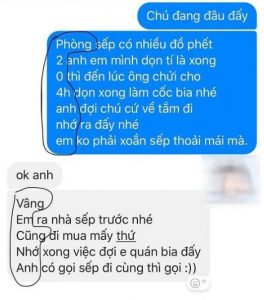 Chú đang đâu đấy

Phòng sếp có nhiều đồ phết
2 anh em mình dọn tí là xong
0 thì đến lúc ông chửi cho
4h dọn xong làm cốc bia nhé
anh đợi chú cứ về tắm đi
nhớ ra đấy nhé
em ko phải xoắn sếp thoải mái mà.

ok anh

Vâng
Em ra nhà sếp trước nhé
Cũng đi mua mấy thứ
Nhớ xong việc đợi e quán bia đấy
Anh có gọi sếp đi cùng thì gọi :))